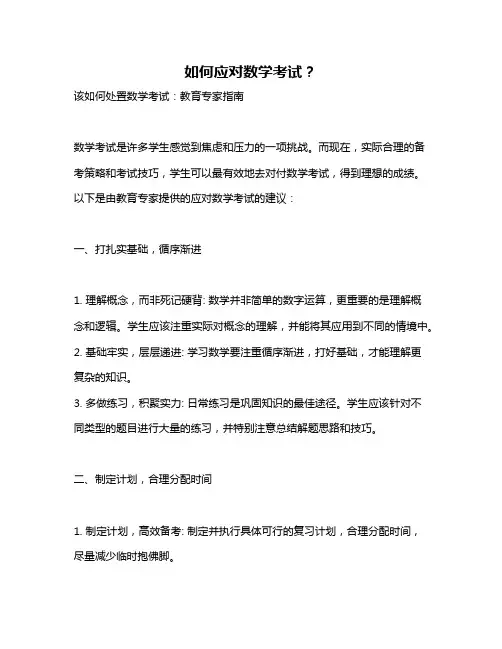 如何应对数学考试？

该如何处置数学考试：教育专家指南

数学考试是许多学生感觉到焦虑和压力的一项挑战。而现在，实际合理的备考策略和考试技巧，学生可以最有效地去对付数学考试，得到理想的成绩。以下是由教育专家提供的应对数学考试的建议：

一、打扎实基础，循序渐进

1. 理解概念，而非死记硬背: 数学并非简单的数字运算，更重要的是理解概念和逻辑。学生应该注重实际对概念的理解，并能将其应用到不同的情境中。
2. 基础牢实，层层递进: 学习数学要注重循序渐进，打好基础，才能理解更复杂的知识。
3. 多做练习，积聚实力: 日常练习是巩固知识的最佳途径。学生应该针对不同类型的题目进行大量的练习，并特别注意总结解题思路和技巧。

二、制定计划，合理分配时间

1. 制定计划，高效备考: 制定并执行具体可行的复习计划，合理分配时间，尽量减少临时抱佛脚。